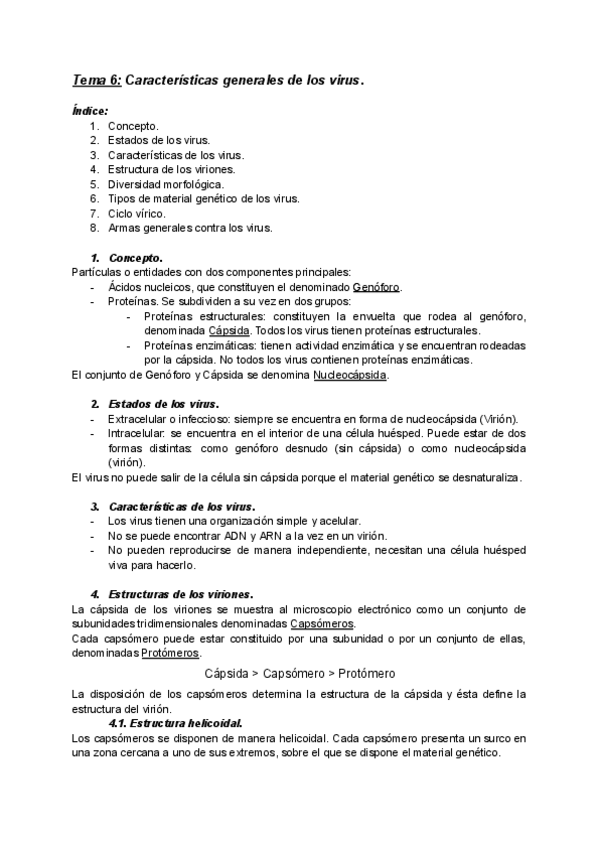 Tema 6: Características generales de los virus.

Índice:
1. Concepto.
2. Estados de los virus.
3. Características de los virus.
4. Estructura de los viriones.
5. Diversidad morfológica.
6. Tipos de material genético de los virus.
7. Ciclo vírico.
8. Armas generales contra los virus.

1. Concepto.
Partículas o entidades con dos componentes principales:
- Ácidos nucleicos, que constituyen el denominado Genóforo.
- Proteínas. Se subdividen a su vez en dos grupos:
  - Proteínas estructurales: constituyen la envuelta que rodea al genóforo, denominada Cápsida. Todos los virus tienen proteínas estructurales.
  - Proteínas enzimáticas: tienen actividad enzimática y se encuentran rodeadas por la cápsida. No todos los virus contienen proteínas enzimáticas.
El conjunto de Genóforo y Cápsida se denomina Nucleocápsida.

2. Estados de los virus.
- Extracelular o infeccioso: siempre se encuentra en forma de nucleocápsida (Virión).
- Intracelular: se encuentra en el interior de una célula huésped. Puede estar de dos formas distintas: como genóforo desnudo (sin cápsida) o como nucleocápsida (virión).
El virus no puede salir de la célula sin cápsida porque el material genético se desnaturaliza.

3. Características de los virus.
- Los virus tienen una organización simple y acelular.
- No se puede encontrar ADN y ARN a la vez en un virión.
- No pueden reproducirse de manera independiente, necesitan una célula huésped viva para hacerlo.

4. Estructuras de los viriones.
La cápsida de los viriones se muestra al microscopio electrónico como un conjunto de subunidades tridimensionales denominadas Capsómeros.
Cada capsómero puede estar constituido por una subunidad o por un conjunto de ellas, denominadas Protómeros.

Cápsida > Capsómero > Protómero

La disposición de los capsómeros determina la estructura de la cápsida y ésta define la estructura del virión.
4.1. Estructura helicoidal.
Los capsómeros se disponen de manera helicoidal. Cada capsómero presenta un surco en una zona cercana a uno de sus extremos, sobre el que se dispone el material genético.